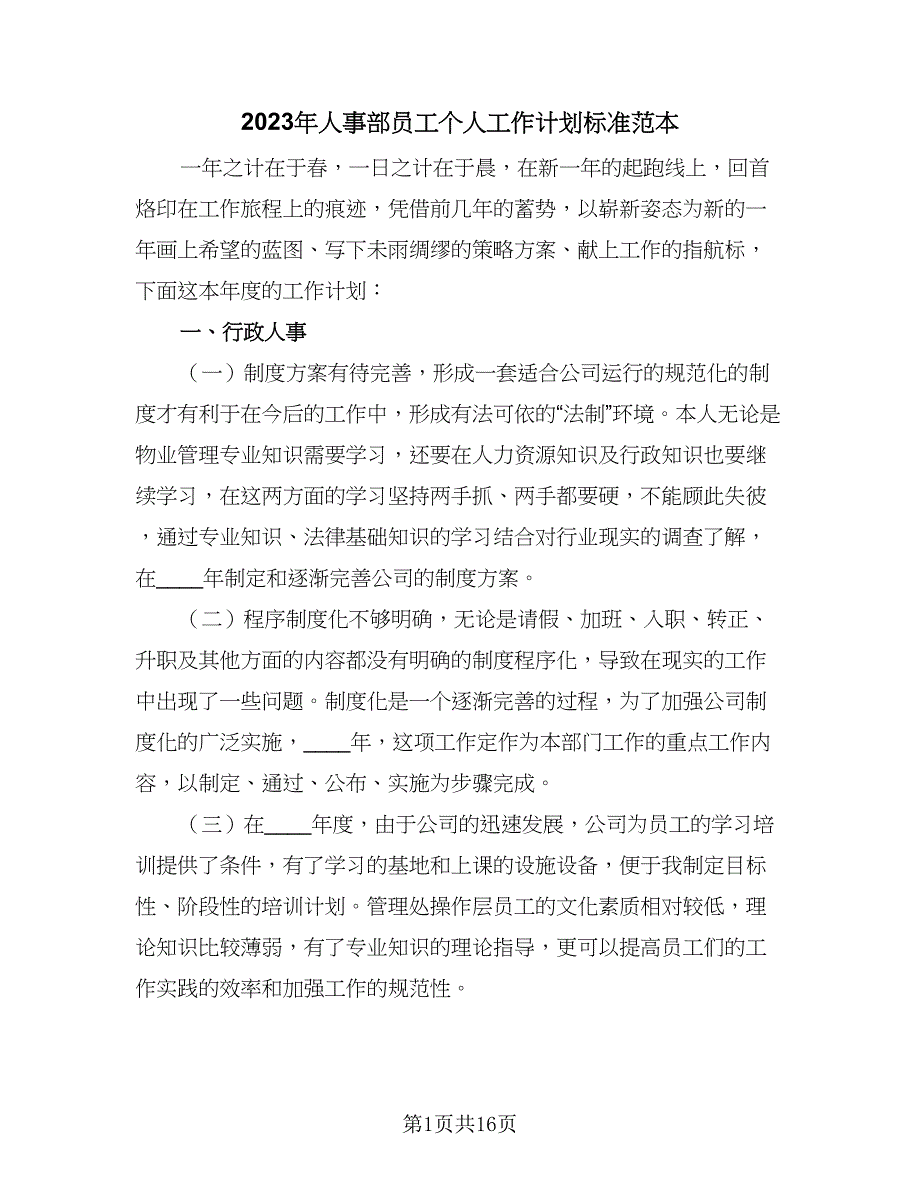 2023年人事部员工个人工作计划标准范本

一年之计在于春，一日之计在于晨，在新一年的起跑线上，回首烙印在工作旅程上的痕迹，凭借前几年的蓄势，以崭新姿态为新的一年画上希望的蓝图、写下未雨绸缪的策略方案、献上工作的指航标，下面这本年度的工作计划：

一、行政人事

（一）制度方案有待完善，形成一套适合公司运行的规范化的制度才有利于在今后的工作中，形成有法可依的“法制”环境。本人无论是物业管理专业知识需要学习，还要在人力资源知识及行政知识也要继续学习，在这两方面的学习坚持两手抓、两手都要硬，不能顾此失彼，通过专业知识、法律基础知识的学习结合对行业现实的调查了解，在____年制定和逐渐完善公司的制度方案。

（二）程序制度化不够明确，无论是请假、加班、入职、转正、升职及其他方面的内容都没有明确的制度程序化，导致在现实的工作中出现了一些问题。制度化是一个逐渐完善的过程，为了加强公司制度化的广泛实施，____年，这项工作定作为本部门工作的重点工作内容，以制定、通过、公布、实施为步骤完成。

（三）在____年度，由于公司的迅速发展，公司为员工的学习培训提供了条件，有了学习的基地和上课的设施设备，便于我制定目标性、阶段性的培训计划。管理处操作层员工的文化素质相对较低，理论知识比较薄弱，有了专业知识的理论指导，更可以提高员工们的工作实践的效率和加强工作的规范性。

第1页共16页